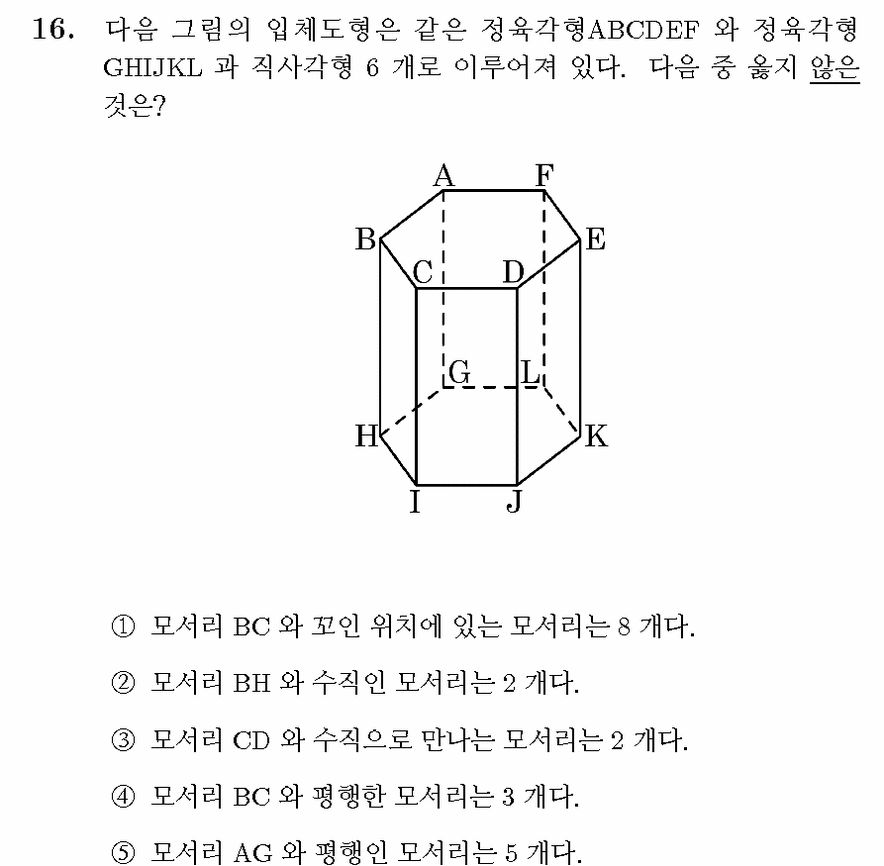 16. 다음 그림의 입체도형은 같은 정육각형ABCDEF 와 정육각형 GHIJKL 과 직사각형 6 개로 이루어져 있다. 다음 중 옳지 않은 것은?

A F B E C D G L H K I J

① 모서리 BC 와 꼬인 위치에 있는 모서리는 8 개다.

② 모서리 BH 와 수직인 모서리는 2 개다.

③ 모서리 CD 와 수직으로 만나는 모서리는 2 개다.

④ 모서리 BC 와 평행한 모서리는 3 개다.

⑤ 모서리 AG 와 평행인 모서리는 5 개다.